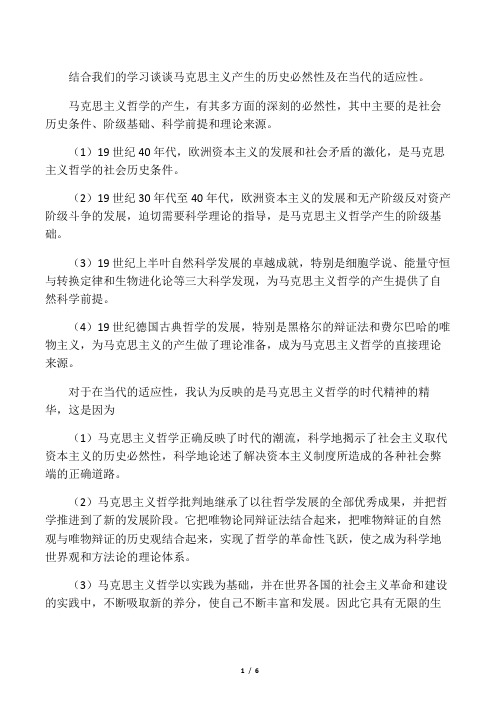 结合我们的学习谈谈马克思主义产生的历史必然性及在当代的适应性。

马克思主义哲学的产生，有其多方面的深刻的必然性，其中主要的是社会历史条件、阶级基础、科学前提和理论来源。

（1）19 世纪 40 年代，欧洲资本主义的发展和社会矛盾的激化，是马克思主义哲学的社会历史条件。

（2）19 世纪 30 年代至 40 年代，欧洲资本主义的发展和无产阶级反对资产阶级斗争的发展，迫切需要科学理论的指导，是马克思主义哲学产生的阶级基础。

（3）19 世纪上半叶自然科学发展的卓越成就，特别是细胞学说、能量守恒与转换定律和生物进化论等三大科学发现，为马克思主义哲学的产生提供了自然科学前提。

（4）19 世纪德国古典哲学的发展，特别是黑格尔的辩证法和费尔巴哈的唯物主义，为马克思主义的产生做了理论准备，成为马克思主义哲学的直接理论来源。

对于在当代的适应性，我认为反映的是马克思主义哲学的时代精神的精华，这是因为

（1）马克思主义哲学正确反映了时代的潮流，科学地揭示了社会主义取代资本主义的历史必然性，科学地论述了解决资本主义制度所造成的各种社会弊端的正确道路。

（2）马克思主义哲学批判地继承了以往哲学发展的全部优秀成果，并把哲学推进到了新的发展阶段。它把唯物论同辩证法结合起来，把唯物辩证的自然观与唯物辩证的历史观结合起来，实现了哲学的革命性飞跃，使之成为科学地世界观和方法论的理论体系。

（3）马克思主义哲学以实践为基础，并在世界各国的社会主义革命和建设的实践中，不断吸取新的养分，使自己不断丰富和发展。因此它具有无限的生

1 / 6